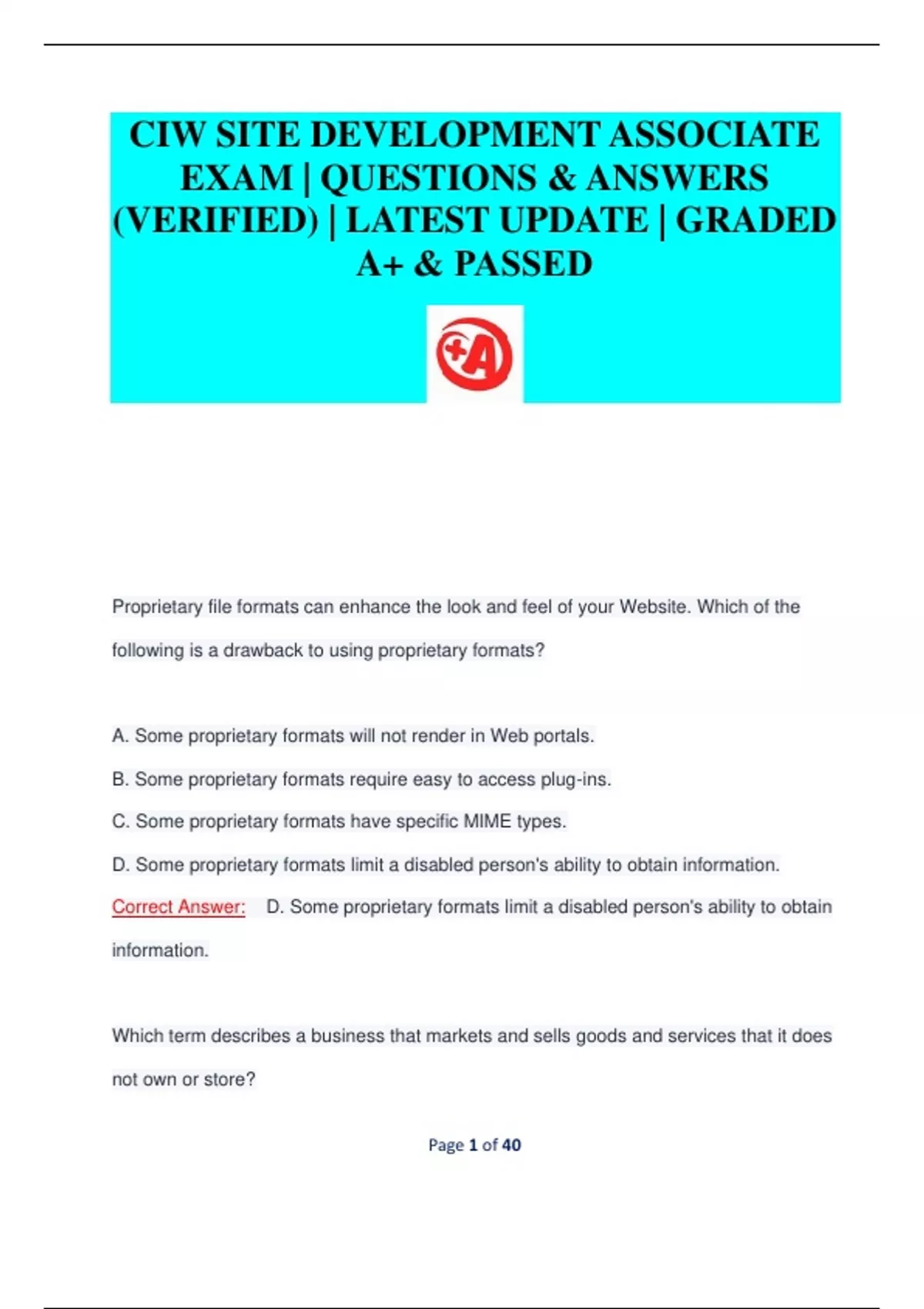 CIW SITE DEVELOPMENT ASSOCIATE EXAM | QUESTIONS & ANSWERS (VERIFIED) | LATEST UPDATE | GRADED A+ & PASSED

+A

Proprietary file formats can enhance the look and feel of your Website. Which of the following is a drawback to using proprietary formats?

A. Some proprietary formats will not render in Web portals.

B. Some proprietary formats require easy to access plug-ins.

C. Some proprietary formats have specific MIME types.

D. Some proprietary formats limit a disabled person's ability to obtain information.

Correct Answer: D. Some proprietary formats limit a disabled person's ability to obtain information.

Which term describes a business that markets and sells goods and services that it does not own or store?

Page 1 of 40